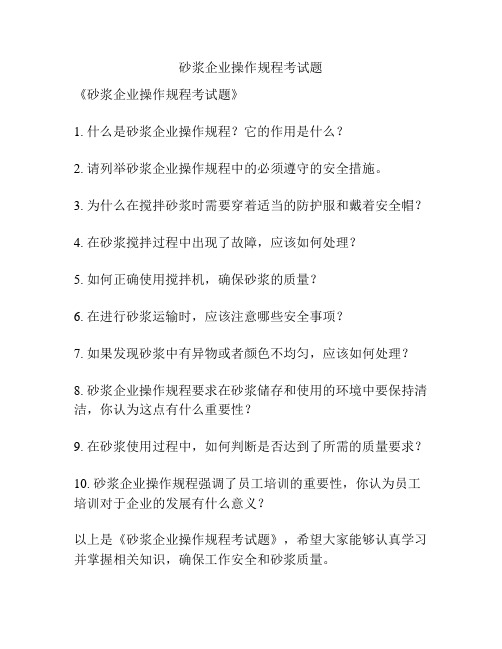 砂浆企业操作规程考试题

《砂浆企业操作规程考试题》

1. 什么是砂浆企业操作规程？它的作用是什么？

2. 请列举砂浆企业操作规程中的必须遵守的安全措施。

3. 为什么在搅拌砂浆时需要穿着适当的防护服和戴着安全帽？

4. 在砂浆搅拌过程中出现了故障，应该如何处理？

5. 如何正确使用搅拌机，确保砂浆的质量？

6. 在进行砂浆运输时，应该注意哪些安全事项？

7. 如果发现砂浆中有异物或者颜色不均匀，应该如何处理？

8. 砂浆企业操作规程要求在砂浆储存和使用的环境中要保持清洁，你认为这点有什么重要性？

9. 在砂浆使用过程中，如何判断是否达到了所需的质量要求？

10. 砂浆企业操作规程强调了员工培训的重要性，你认为员工培训对于企业的发展有什么意义？

以上是《砂浆企业操作规程考试题》，希望大家能够认真学习并掌握相关知识，确保工作安全和砂浆质量。